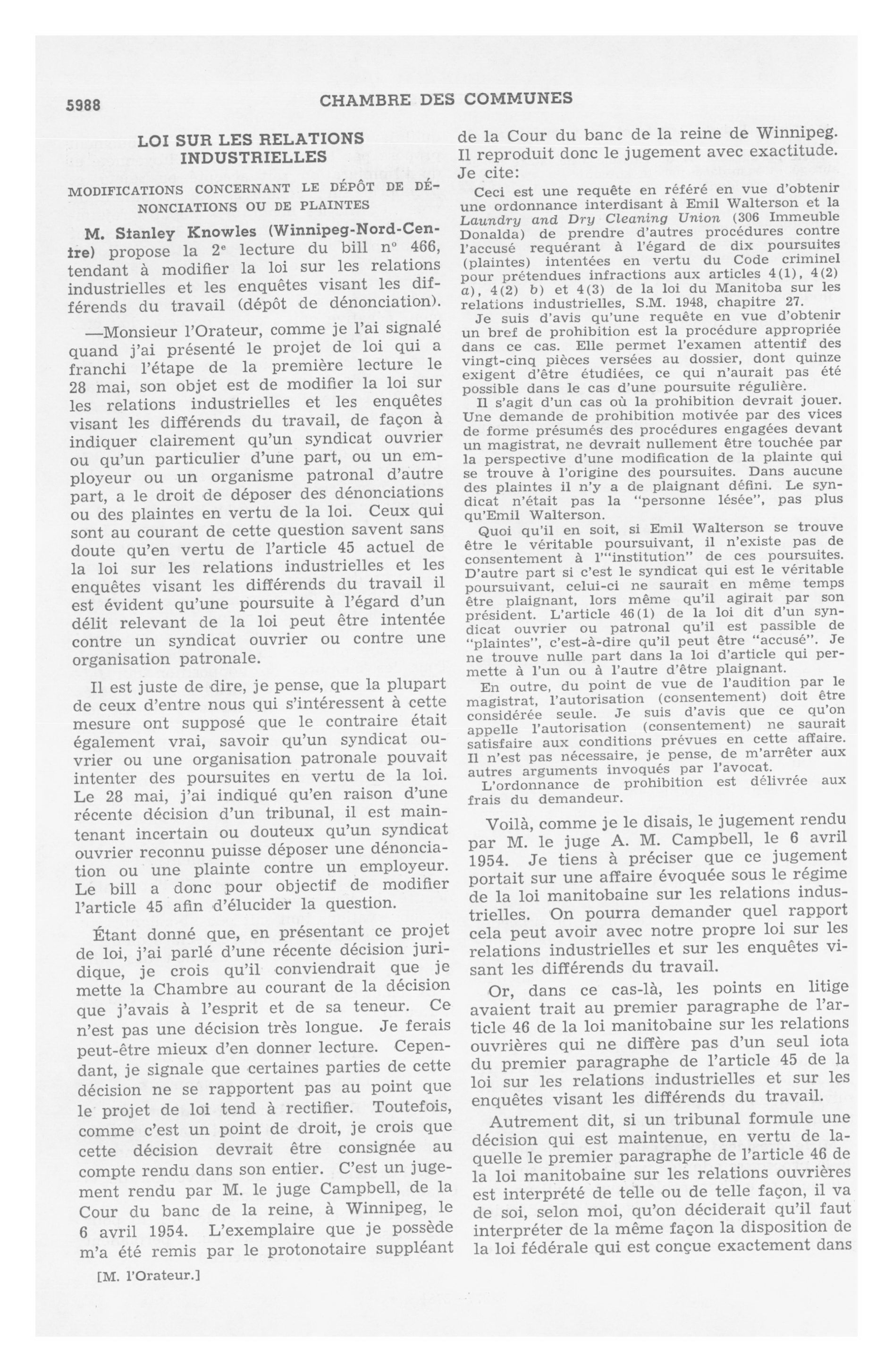 5988 CHAMBRE DES COMMUNES

LOI SUR LES RELATIONS INDUSTRIELLES

MODIFICATIONS CONCERNANT LE DÉPÔT DE DÉNONCIATIONS OU DE PLAINTES

M. Stanley Knowles (Winnipeg-Nord-Centre) propose la 2e lecture du bill no 466, tendant à modifier la loi sur les relations industrielles et les enquêtes visant les différends du travail (dépôt de dénonciation).

—Monsieur l'Orateur, comme je l'ai signalé quand j'ai présenté le projet de loi qui a franchi l'étape de la première lecture le 28 mai, son objet est de modifier la loi sur les relations industrielles et les enquêtes visant les différends du travail, de façon à indiquer clairement qu'un syndicat ouvrier ou qu'un particulier d'une part, ou un employeur ou un organisme patronal d'autre part, a le droit de déposer des dénonciations ou des plaintes en vertu de la loi. Ceux qui sont au courant de cette question savent sans doute qu'en vertu de l'article 45 actuel de la loi sur les relations industrielles et les enquêtes visant les différends du travail il est évident qu'une poursuite à l'égard d'un délit relevant de la loi peut être intentée contre un syndicat ouvrier ou contre une organisation patronale.

Il est juste de dire, je pense, que la plupart de ceux d'entre nous qui s'intéressent à cette mesure ont supposé que le contraire était également vrai, savoir qu'un syndicat ouvrier ou une organisation patronale pouvait intenter des poursuites en vertu de la loi. Le 28 mai, j'ai indiqué qu'en raison d'une récente décision d'un tribunal, il est maintenant incertain ou douteux qu'un syndicat ouvrier reconnu puisse déposer une dénonciation ou une plainte contre un employeur. Le bill a donc pour objectif de modifier l'article 45 afin d'élucider la question.

Étant donné que, en présentant ce projet de loi, j'ai parlé d'une récente décision juridique, je crois qu'il conviendrait que je mette la Chambre au courant de la décision que j'avais à l'esprit et de sa teneur. Ce n'est pas une décision très longue. Je ferais peut-être mieux d'en donner lecture. Cependant, je signale que certaines parties de cette décision ne se rapportent pas au point que le projet de loi tend à rectifier. Toutefois, comme c'est un point de droit, je crois que cette décision devrait être consignée au compte rendu dans son entier. C'est un jugement rendu par M. le juge Campbell, de la Cour du banc de la reine, à Winnipeg, le 6 avril 1954. L'exemplaire que je possède m'a été remis par le protonotaire suppléant

[M. l'Orateur.]

de la Cour du banc de la reine de Winnipeg. Il reproduit donc le jugement avec exactitude. Je cite:

Ceci est une requête en référé en vue d'obtenir une ordonnance interdisant à Emil Walterson et la Laundry and Dry Cleaning Union (306 Immeuble Donalda) de prendre d'autres procédures contre l'accusé requérant à l'égard de dix poursuites (plaintes) intentées en vertu du Code criminel pour prétendues infractions aux articles 4(1), 4(2) a), 4(2) b) et 4(3) de la loi du Manitoba sur les relations industrielles, S.M. 1948, chapitre 27.

Je suis d'avis qu'une requête en vue d'obtenir un bref de prohibition est la procédure appropriée dans ce cas. Elle permet l'examen attentif des vingt-cinq pièces versées au dossier, dont quinze exigent d'être étudiées, ce qui n'aurait pas été possible dans le cas d'une poursuite régulière.

Il s'agit d'un cas où la prohibition devrait jouer. Une demande de prohibition motivée par des vices de forme présumés des procédures engagées devant un magistrat, ne devrait nullement être touchée par la perspective d'une modification de la plainte qui se trouve à l'origine des poursuites. Dans aucune des plaintes il n'y a de plaignant défini. Le syndicat n'était pas la "personne lésée", pas plus qu'Emil Walterson.

Quoi qu'il en soit, si Emil Walterson se trouve être le véritable poursuivant, il n'existe pas de consentement à l'"institution" de ces poursuites. D'autre part si c'est le syndicat qui est le véritable poursuivant, celui-ci ne saurait en même temps être plaignant, lors même qu'il agirait par son président. L'article 46(1) de la loi dit d'un syndicat ouvrier ou patronal qu'il est passible de "plaintes", c'est-à-dire qu'il peut être "accusé". Je ne trouve nulle part dans la loi d'article qui permette à l'un ou à l'autre d'être plaignant.

En outre, du point de vue de l'audition par le magistrat, l'autorisation (consentement) doit être considérée seule. Je suis d'avis que ce qu'on appelle l'autorisation (consentement) ne saurait satisfaire aux conditions prévues en cette affaire. Il n'est pas nécessaire, je pense, de m'arrêter aux autres arguments invoqués par l'avocat.

L'ordonnance de prohibition est délivrée aux frais du demandeur.

Voilà, comme je le disais, le jugement rendu par M. le juge A. M. Campbell, le 6 avril 1954. Je tiens à préciser que ce jugement portait sur une affaire évoquée sous le régime de la loi manitobaine sur les relations industrielles. On pourra demander quel rapport cela peut avoir avec notre propre loi sur les relations industrielles et sur les enquêtes visant les différends du travail.

Or, dans ce cas-là, les points en litige avaient trait au premier paragraphe de l'article 46 de la loi manitobaine sur les relations ouvrières qui ne diffère pas d'un seul iota du premier paragraphe de l'article 45 de la loi sur les relations industrielles et sur les enquêtes visant les différends du travail.

Autrement dit, si un tribunal formule une décision qui est maintenue, en vertu de laquelle le premier paragraphe de l'article 46 de la loi manitobaine sur les relations ouvrières est interprété de telle ou de telle façon, il va de soi, selon moi, qu'on déciderait qu'il faut interpréter de la même façon la disposition de la loi fédérale qui est conçue exactement dans